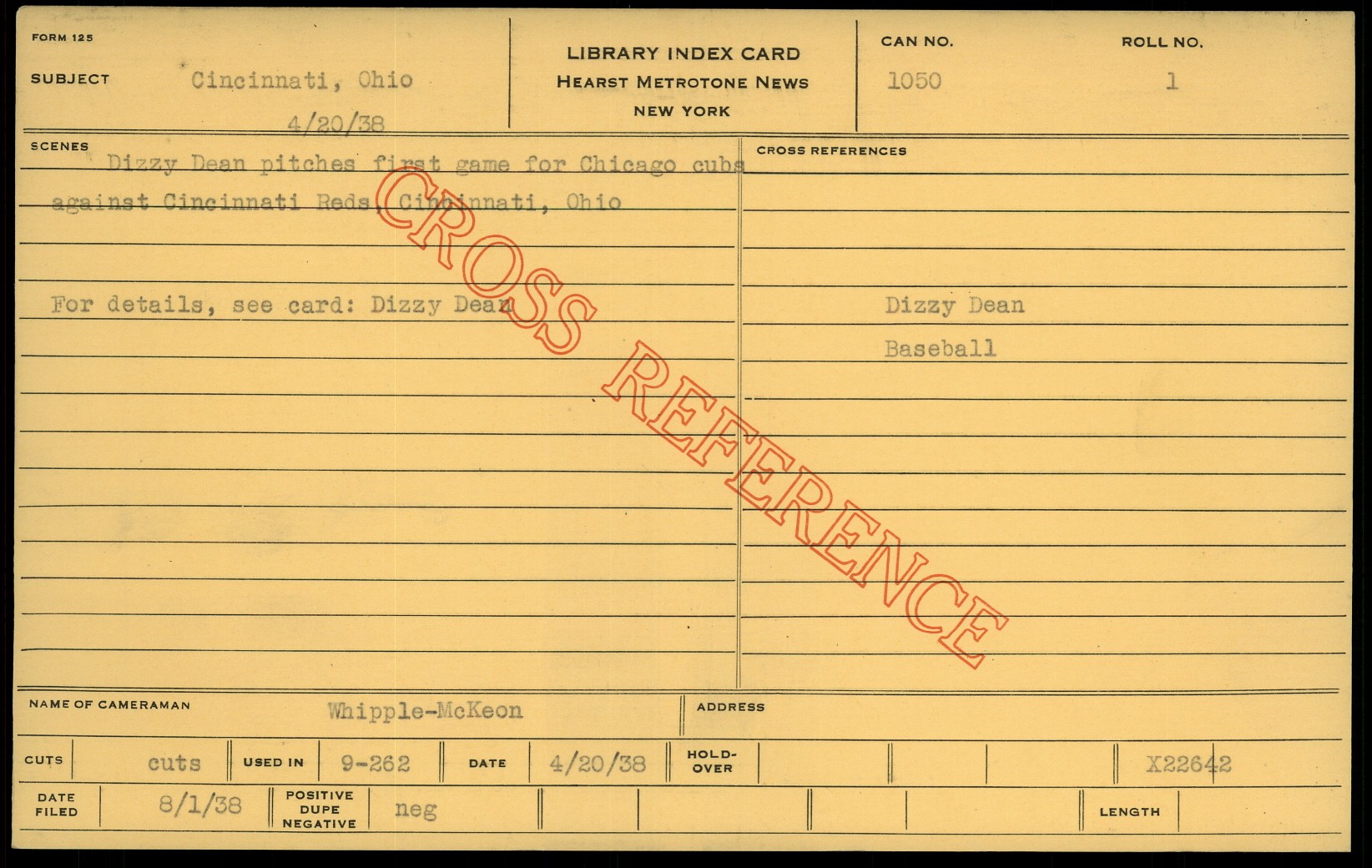 FORM 125

SUBJECT Cincinnati, Ohio
4/20/38

LIBRARY INDEX CARD
HEARST METROTONE NEWS
NEW YORK

CAN NO.
1050

ROLL NO.
1

SCENES

Dizzy Dean pitches first game for Chicago cubs against Cincinnati Reds, Cincinnati, Ohio

For details, see card: Dizzy Dean

CROSS REFERENCES

Dizzy Dean
Baseball

NAME OF CAMERAMAN Whipple-McKeon

ADDRESS

CUTS cuts USED IN 9-262 DATE 4/20/38 HOLD-OVER X22642

DATE FILED 8/1/38 POSITIVE DUPE NEGATIVE neg LENGTH

CROSS REFERENCE